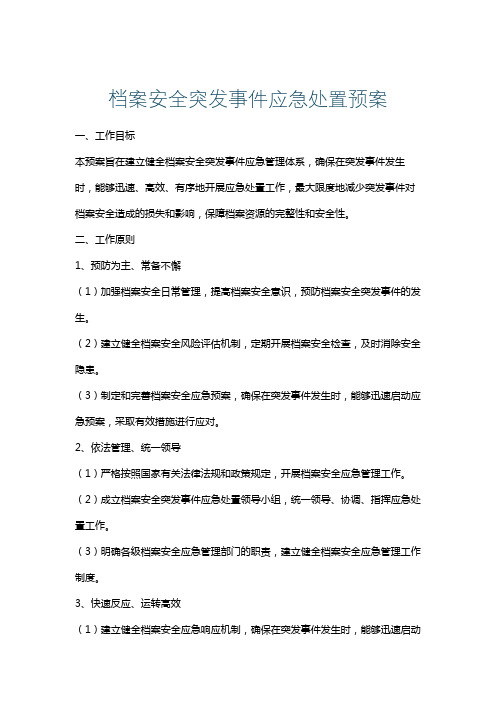 档案安全突发事件应急处置预案

一、工作目标

本预案旨在建立健全档案安全突发事件应急管理体系，确保在突发事件发生时，能够迅速、高效、有序地开展应急处置工作，最大限度地减少突发事件对档案安全造成的损失和影响，保障档案资源的完整性和安全性。

二、工作原则

1、预防为主、常备不懈

（1）加强档案安全日常管理，提高档案安全意识，预防档案安全突发事件的发生。

（2）建立健全档案安全风险评估机制，定期开展档案安全检查，及时消除安全隐患。

（3）制定和完善档案安全应急预案，确保在突发事件发生时，能够迅速启动应急预案，采取有效措施进行应对。

2、依法管理、统一领导

（1）严格按照国家有关法律法规和政策规定，开展档案安全应急管理工作。

（2）成立档案安全突发事件应急处置领导小组，统一领导、协调、指挥应急处置工作。

（3）明确各级档案安全应急管理部门的职责，建立健全档案安全应急管理工作制度。

3、快速反应、运转高效

（1）建立健全档案安全应急响应机制，确保在突发事件发生时，能够迅速启动